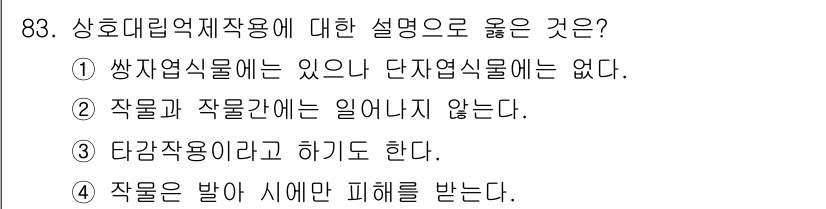 83. 상호대립억제작용에 대한 설명으로 옳은 것은?

① 쌍자엽식물에는 있으나 단자엽식물에는 없다.

② 작물과 작물간에는 일어나지 않는다.

③ 타감작용이라고 하기도 한다.

④ 작물은 발아 시에만 피해를 받는다.